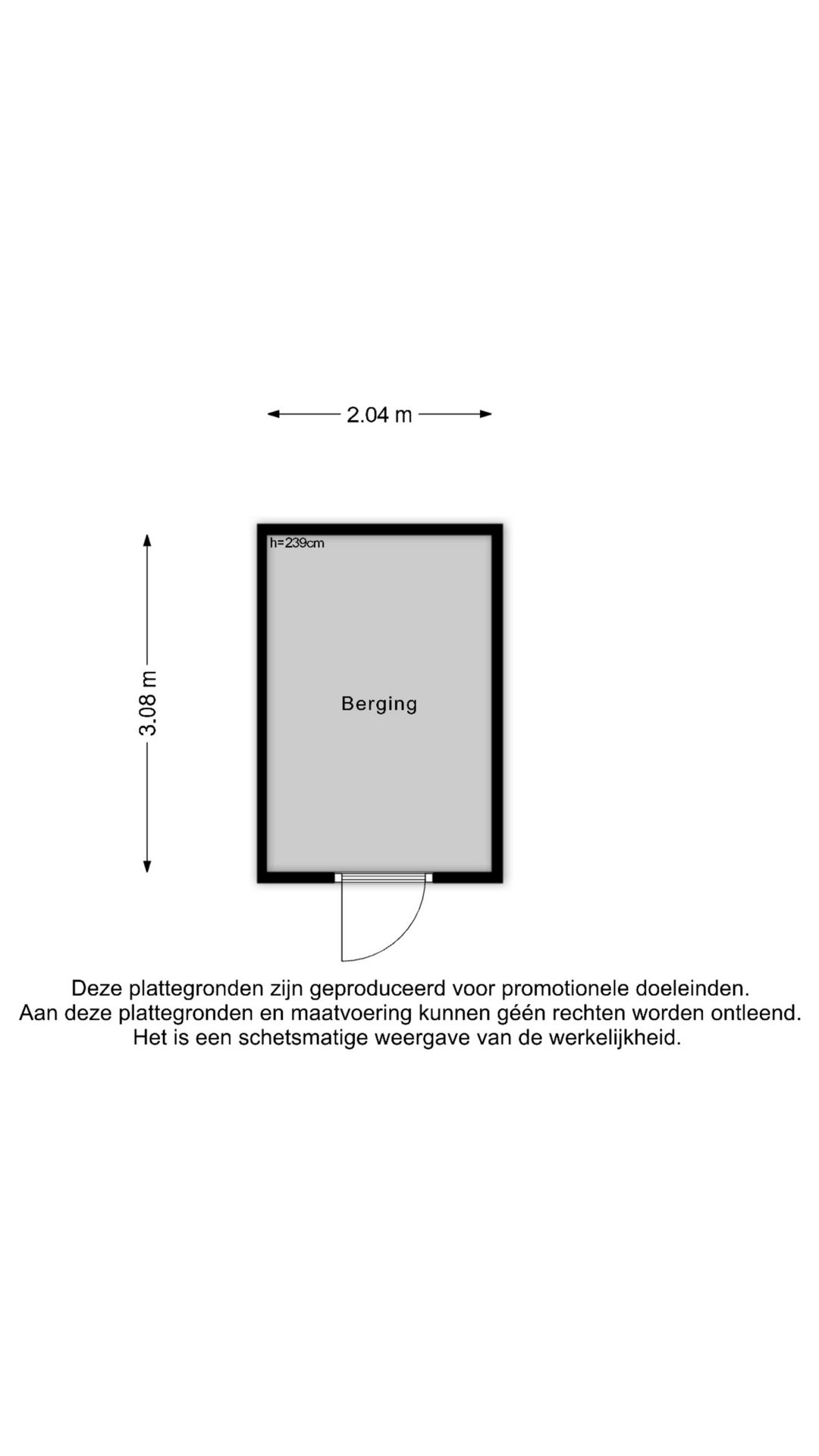 2.04 m

3.08 m

h=239cm

Berging

Deze plattegronden zijn geproduceerd voor promotionele doeleinden.
Aan deze plattegronden en maatvoering kunnen géén rechten worden ontleend.
Het is een schetsmatige weergave van de werkelijkheid.